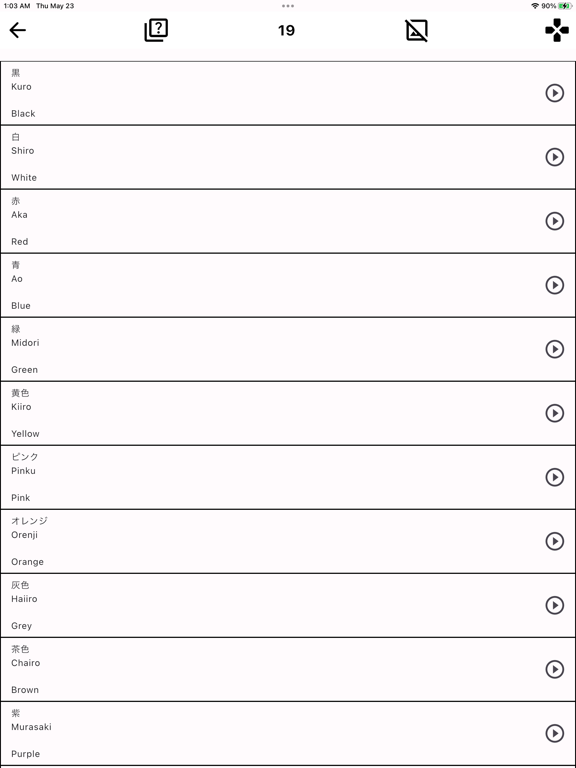 1:03 AM Thu May 23

90%

19

黒
Kuro

Black

白
Shiro

White

赤
Aka

Red

青
Ao

Blue

緑
Midori

Green

黄色
Kiiro

Yellow

ピンク
Pinku

Pink

オレンジ
Orenji

Orange

灰色
Haiiro

Grey

茶色
Chairo

Brown

紫
Murasaki

Purple